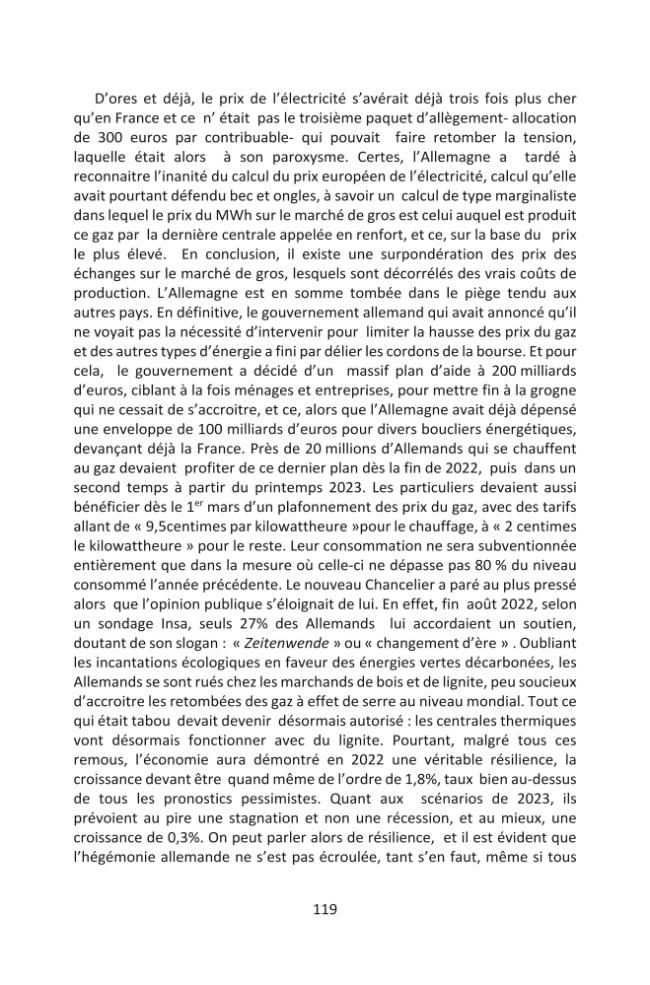 D'ores et déjà, le prix de l'électricité s'avérait déjà trois fois plus cher qu'en France et ce n' était pas le troisième paquet d'allègement- allocation de 300 euros par contribuable- qui pouvait faire retomber la tension, laquelle était alors à son paroxysme. Certes, l'Allemagne a tardé à reconnaitre l'inanité du calcul du prix européen de l'électricité, calcul qu'elle avait pourtant défendu bec et ongles, à savoir un calcul de type marginaliste dans lequel le prix du MWh sur le marché de gros est celui auquel est produit ce gaz par la dernière centrale appelée en renfort, et ce, sur la base du prix le plus élevé. En conclusion, il existe une surpondération des prix des échanges sur le marché de gros, lesquels sont décorrélés des vrais coûts de production. L'Allemagne est en somme tombée dans le piège tendu aux autres pays. En définitive, le gouvernement allemand qui avait annoncé qu'il ne voyait pas la nécessité d'intervenir pour limiter la hausse des prix du gaz et des autres types d'énergie a fini par délier les cordons de la bourse. Et pour cela, le gouvernement a décidé d'un massif plan d'aide à 200 milliards d'euros, ciblant à la fois ménages et entreprises, pour mettre fin à la grogne qui ne cessait de s'accroitre, et ce, alors que l'Allemagne avait déjà dépensé une enveloppe de 100 milliards d'euros pour divers boucliers énergétiques, devançant déjà la France. Près de 20 millions d'Allemands qui se chauffent au gaz devaient profiter de ce dernier plan dès la fin de 2022, puis dans un second temps à partir du printemps 2023. Les particuliers devaient aussi bénéficier dès le 1$^{er}$ mars d'un plafonnement des prix du gaz, avec des tarifs allant de « 9,5centimes par kilowattheure »pour le chauffage, à « 2 centimes le kilowattheure » pour le reste. Leur consommation ne sera subventionnée entièrement que dans la mesure où celle-ci ne dépasse pas 80 % du niveau consommé l'année précédente. Le nouveau Chancelier a paré au plus pressé alors que l'opinion publique s'éloignait de lui. En effet, fin août 2022, selon un sondage Insa, seuls 27% des Allemands lui accordaient un soutien, doutant de son slogan : « Zeitenwende » ou « changement d'ère » . Oubliant les incantations écologiques en faveur des énergies vertes décarbonées, les Allemands se sont rués chez les marchands de bois et de lignite, peu soucieux d'accroitre les retombées des gaz à effet de serre au niveau mondial. Tout ce qui était tabou devait devenir désormais autorisé : les centrales thermiques vont désormais fonctionner avec du lignite. Pourtant, malgré tous ces remous, l'économie aura démontré en 2022 une véritable résilience, la croissance devant être quand même de l'ordre de 1,8%, taux bien au-dessus de tous les pronostics pessimistes. Quant aux scénarios de 2023, ils prévoient au pire une stagnation et non une récession, et au mieux, une croissance de 0,3%. On peut parler alors de résilience, et il est évident que l'hégémonie allemande ne s'est pas écroulée, tant s'en faut, même si tous

119